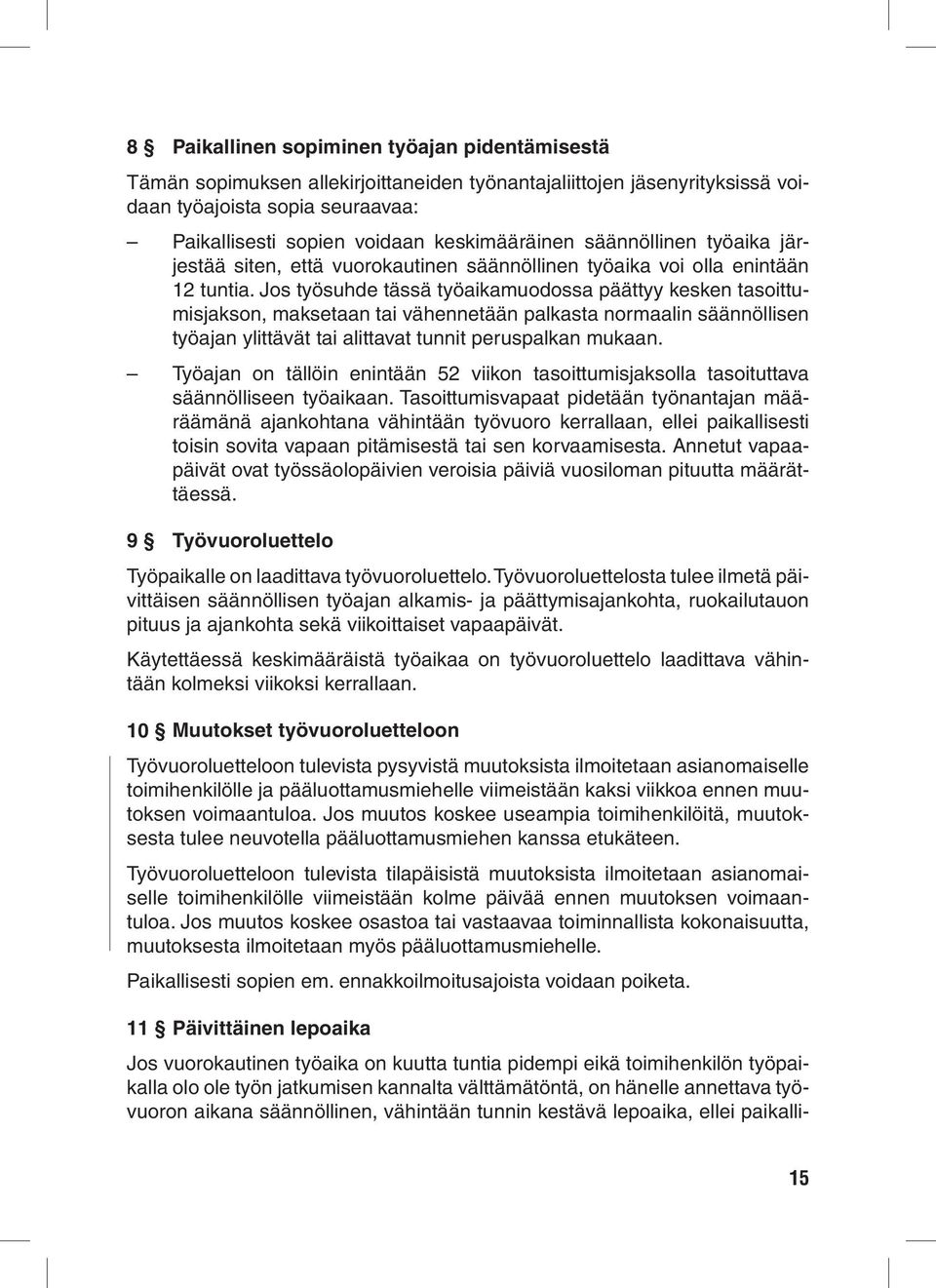 8 § Paikallinen sopiminen työajan pidentämisestä

Tämän sopimuksen allekirjoittaneiden työnantajaliittojen jäsenyrityksissä voidaan työajoista sopia seuraavaa:

– Paikallisesti sopien voidaan keskimääräinen säännöllinen työaika järjestää siten, että vuorokautinen säännöllinen työaika voi olla enintään 12 tuntia. Jos työsuhde tässä työaikamuodossa päättyy kesken tasoittumisjakson, maksetaan tai vähennetään palkasta normaalin säännöllisen työajan ylittävät tai alittavat tunnit peruspalkan mukaan.

– Työajan on tällöin enintään 52 viikon tasoittumisjaksolla tasoituttava säännölliseen työaikaan. Tasoittumisvapaat pidetään työnantajan määräämänä ajankohtana vähintään työvuoro kerrallaan, ellei paikallisesti toisin sovita vapaan pitämisestä tai sen korvaamisesta. Annetut vapaapäivät ovat työssäolopäivien veroisia päiviä vuosiloman pituutta määrättäessä.

9 § Työvuoroluettelo

Työpaikalle on laadittava työvuoroluettelo. Työvuoroluettelosta tulee ilmetä päivittäisen säännöllisen työajan alkamis- ja päättymisajankohta, ruokailutauon pituus ja ajankohta sekä viikoittaiset vapaapäivät.

Käytettäessä keskimääräistä työaikaa on työvuoroluettelo laadittava vähintään kolmeksi viikoksi kerrallaan.

10 § Muutokset työvuoroluetteloon

Työvuoroluetteloon tulevista pysyvistä muutoksista ilmoitetaan asianomaiselle toimihenkilölle ja pääluottamusmiehelle viimeistään kaksi viikkoa ennen muutoksen voimaantuloa. Jos muutos koskee useampia toimihenkilöitä, muutoksesta tulee neuvotella pääluottamusmiehen kanssa etukäteen.

Työvuoroluetteloon tulevista tilapäisistä muutoksista ilmoitetaan asianomaiselle toimihenkilölle viimeistään kolme päivää ennen muutoksen voimaantuloa. Jos muutos koskee osastoa tai vastaavaa toiminnallista kokonaisuutta, muutoksesta ilmoitetaan myös pääluottamusmiehelle.

Paikallisesti sopien em. ennakkoilmoitusajoista voidaan poiketa.

11 § Päivittäinen lepoaika

Jos vuorokautinen työaika on kuutta tuntia pidempi eikä toimihenkilön työpaikalla olo ole työn jatkumisen kannalta välttämätöntä, on hänelle annettava työvuoron aikana säännöllinen, vähintään tunnin kestävä lepoaika, ellei paikalli-

15